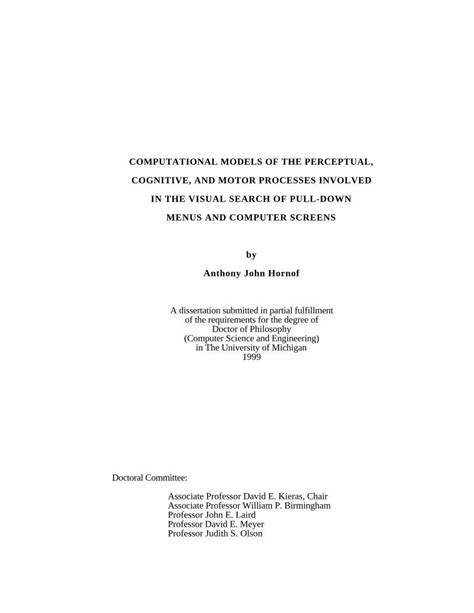 COMPUTATIONAL MODELS OF THE PERCEPTUAL, COGNITIVE, AND MOTOR PROCESSES INVOLVED IN THE VISUAL SEARCH OF PULL-DOWN MENUS AND COMPUTER SCREENS

by

Anthony John Hornof

A dissertation submitted in partial fulfillment
of the requirements for the degree of
Doctor of Philosophy
(Computer Science and Engineering)
in The University of Michigan
1999

Doctoral Committee:

Associate Professor David E. Kieras, Chair
Associate Professor William P. Birmingham
Professor John E. Laird
Professor David E. Meyer
Professor Judith S. Olson